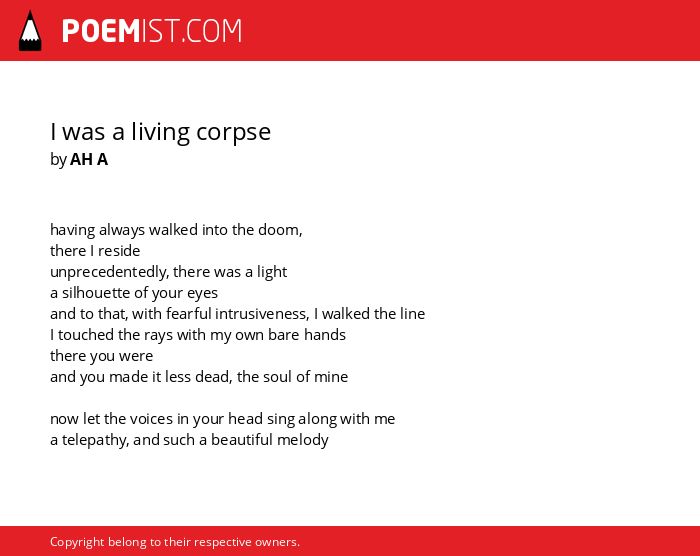 POEMIST.COM

I was a living corpse
by AH A

having always walked into the doom,
there I reside
unprecedentedly, there was a light
a silhouette of your eyes
and to that, with fearful intrusiveness, I walked the line
I touched the rays with my own bare hands
there you were
and you made it less dead, the soul of mine

now let the voices in your head sing along with me
a telepathy, and such a beautiful melody

Copyright belong to their respective owners.